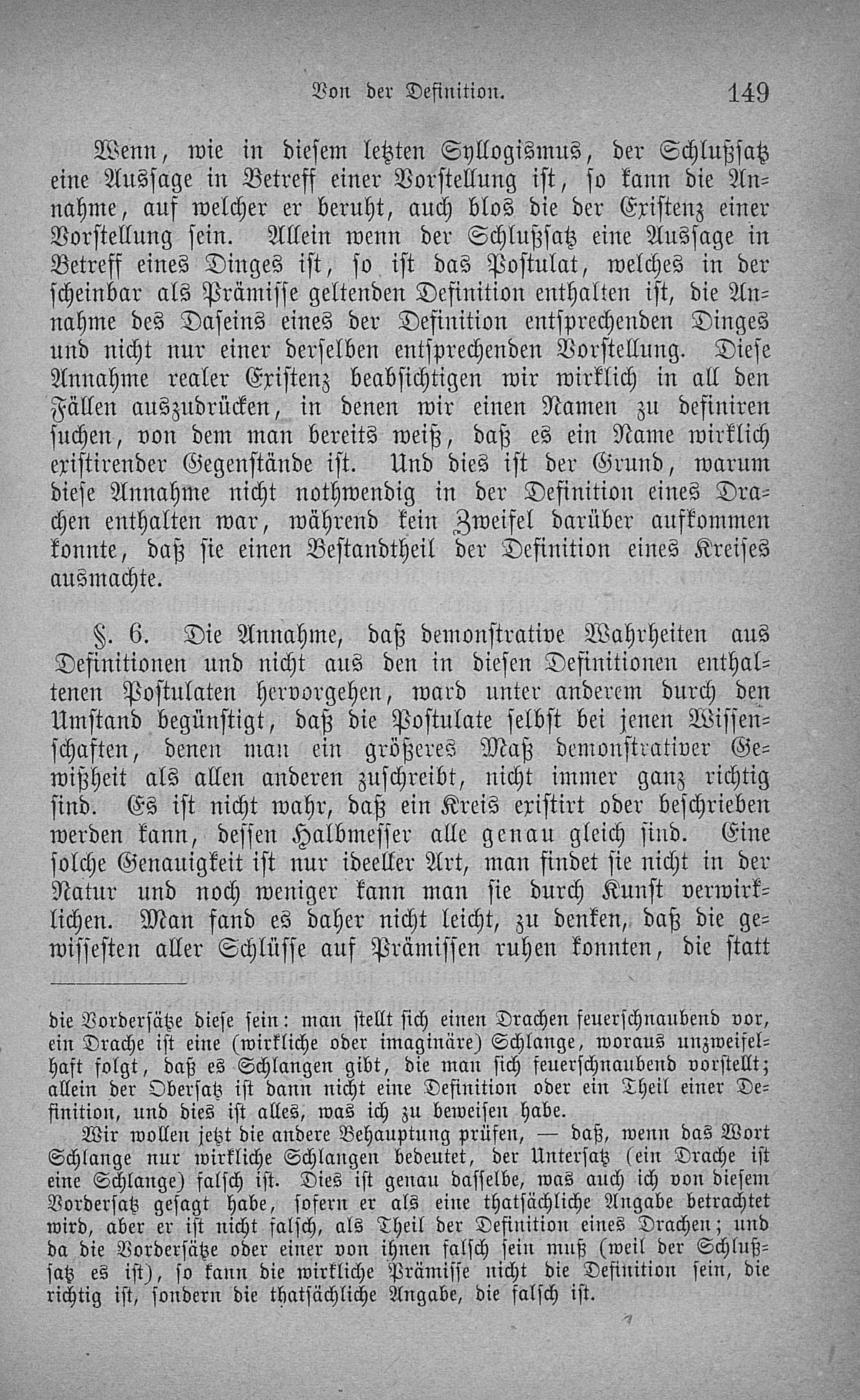 Von der Definition. 149

Wenn, wie in diesem letzten Syllogismus, der Schlußsatz eine Aussage in Betreff einer Vorstellung ist, so kann die Annahme, auf welcher er beruht, auch blos die der Existenz einer Vorstellung sein. Allein wenn der Schlußsatz eine Aussage in Betreff eines Dinges ist, so ist das Postulat, welches in der scheinbar als Prämisse geltenden Definition enthalten ist, die Annahme des Daseins eines der Definition entsprechenden Dinges und nicht nur einer derselben entsprechenden Vorstellung. Diese Annahme realer Existenz beabsichtigen wir wirklich in all den Fällen auszudrücken, in denen wir einen Namen zu definiren suchen, von dem man bereits weiß, daß es ein Name wirklich existirender Gegenstände ist. Und dies ist der Grund, warum diese Annahme nicht nothwendig in der Definition eines Drachen enthalten war, während kein Zweifel darüber aufkommen konnte, daß sie einen Bestandtheil der Definition eines Kreises ausmachte.

§. 6. Die Annahme, daß demonstrative Wahrheiten aus Definitionen und nicht aus den in diesen Definitionen enthaltenen Postulaten hervorgehen, ward unter anderem durch den Umstand begünstigt, daß die Postulate selbst bei jenen Wissenschaften, denen man ein größeres Maß demonstrativer Gewißheit als allen anderen zuschreibt, nicht immer ganz richtig sind. Es ist nicht wahr, daß ein Kreis existirt oder beschrieben werden kann, dessen Halbmesser alle genau gleich sind. Eine solche Genauigkeit ist nur ideeller Art, man findet sie nicht in der Natur und noch weniger kann man sie durch Kunst verwirklichen. Man fand es daher nicht leicht, zu denken, daß die gewissesten aller Schlüsse auf Prämissen ruhen konnten, die statt

die Vordersätze diese sein: man stellt sich einen Drachen feuerschnaubend vor, ein Drache ist eine (wirkliche oder imaginäre) Schlange, woraus unzweifelhaft folgt, daß es Schlangen gibt, die man sich feuerschnaubend vorstellt; allein der Obersatz ist dann nicht eine Definition oder ein Theil einer Definition, und dies ist alles, was ich zu beweisen habe.

Wir wollen jetzt die andere Behauptung prüfen, — daß, wenn das Wort Schlange nur wirkliche Schlangen bedeutet, der Untersatz (ein Drache ist eine Schlange) falsch ist. Dies ist genau dasselbe, was auch ich von diesem Vordersatz gesagt habe, sofern er als eine thatsächliche Angabe betrachtet wird, aber er ist nicht falsch, als Theil der Definition eines Drachen; und da die Vordersätze oder einer von ihnen falsch sein muß (weil der Schlußsatz es ist), so kann die wirkliche Prämisse nicht die Definition sein, die richtig ist, sondern die thatsächliche Angabe, die falsch ist.